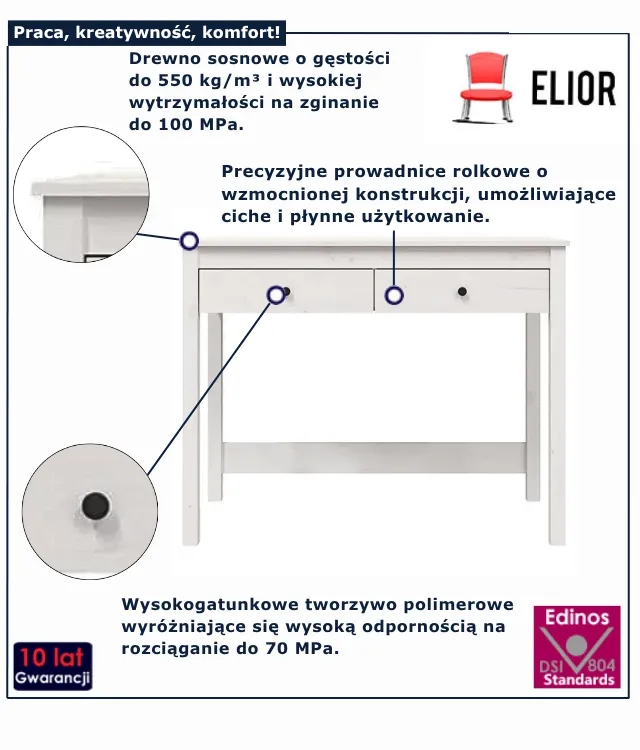 Praca, kreatywność, komfort!

Drewno sosnowe o gęstości do 550 kg/m³ i wysokiej wytrzymałości na zginanie do 100 MPa.

ELIOR

Precyzyjne prowadnice rolkowe o wzmocnionej konstrukcji, umożliwiające ciche i płynne użytkowanie.

Wysokogatunkowe tworzywo polimerowe wyróżniające się wysoką odpornością na rozciąganie do 70 MPa.

10 lat
Gwarancji

Edinos
DSI 804
Standards